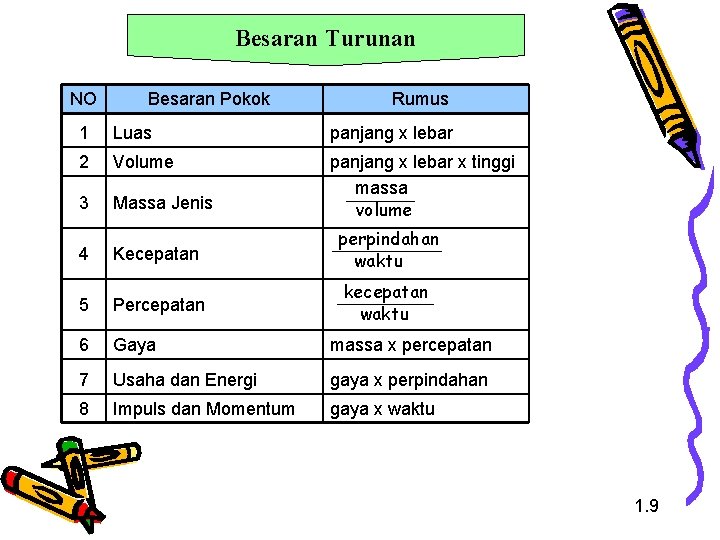 Besaran Turunan

| NO | Besaran Pokok | Rumus |
|---|---|---|
| 1 | Luas | panjang x lebar |
| 2 | Volume | panjang x lebar x tinggi |
| 3 | Massa Jenis | $\frac{massa}{volume}$ |
| 4 | Kecepatan | $\frac{perpindahan}{waktu}$ |
| 5 | Percepatan | $\frac{kecepatan}{waktu}$ |
| 6 | Gaya | massa x percepatan |
| 7 | Usaha dan Energi | gaya x perpindahan |
| 8 | Impuls dan Momentum | gaya x waktu |

1.9